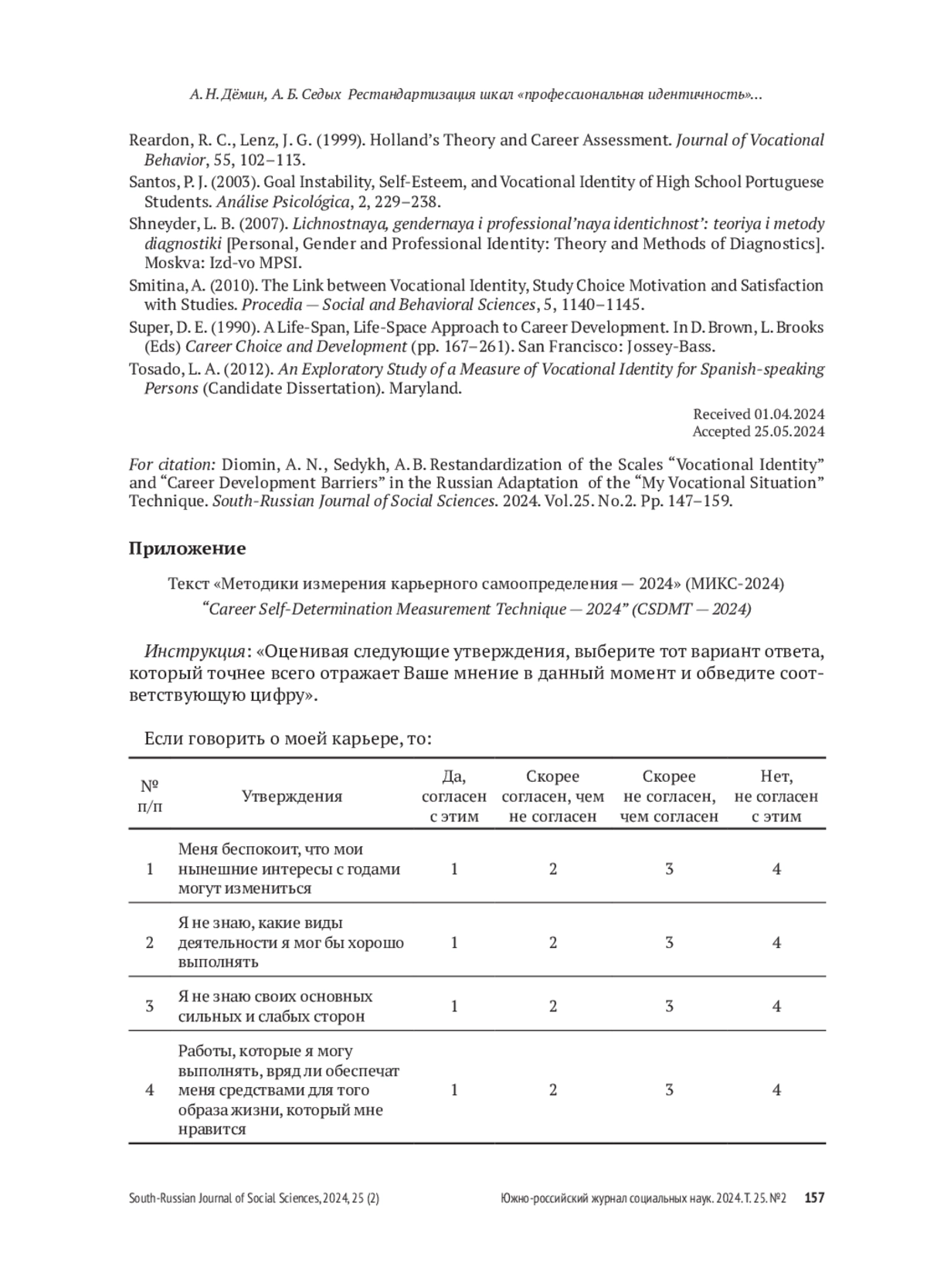 А. Н. Дёмин, А. Б. Седых Рестандартизация шкал «профессиональная идентичность»...

Reardon, R. C., Lenz, J. G. (1999). Holland's Theory and Career Assessment. Journal of Vocational Behavior, 55, 102–113.

Santos, P. J. (2003). Goal Instability, Self-Esteem, and Vocational Identity of High School Portuguese Students. Análise Psicológica, 2, 229–238.

Shneyder, L. B. (2007). Lichnostnaya, gendernaya i professional'naya identichnost': teoriya i metody diagnostiki [Personal, Gender and Professional Identity: Theory and Methods of Diagnostics]. Moskva: Izd-vo MPSI.

Smitina, A. (2010). The Link between Vocational Identity, Study Choice Motivation and Satisfaction with Studies. Procedia — Social and Behavioral Sciences, 5, 1140–1145.

Super, D. E. (1990). A Life-Span, Life-Space Approach to Career Development. In D. Brown, L. Brooks (Eds) Career Choice and Development (pp. 167–261). San Francisco: Jossey-Bass.

Tosado, L. A. (2012). An Exploratory Study of a Measure of Vocational Identity for Spanish-speaking Persons (Candidate Dissertation). Maryland.

Received 01.04.2024
Accepted 25.05.2024

For citation: Diomin, A. N., Sedykh, A. B. Restandardization of the Scales "Vocational Identity" and "Career Development Barriers" in the Russian Adaptation of the "My Vocational Situation" Technique. South-Russian Journal of Social Sciences. 2024. Vol.25. No.2. Pp. 147–159.

Приложение

Текст «Методики измерения карьерного самоопределения — 2024» (МИКС-2024)
"Career Self-Determination Measurement Technique — 2024" (CSDMT — 2024)

Инструкция: «Оценивая следующие утверждения, выберите тот вариант ответа, который точнее всего отражает Ваше мнение в данный момент и обведите соответствующую цифру».

Если говорить о моей карьере, то:

| № п/п | Утверждения | Да, согласен с этим | Скорее согласен, чем не согласен | Скорее не согласен, чем согласен | Нет, не согласен с этим |
|---|---|---|---|---|---|
| 1 | Меня беспокоит, что мои нынешние интересы с годами могут измениться | 1 | 2 | 3 | 4 |
| 2 | Я не знаю, какие виды деятельности я мог бы хорошо выполнять | 1 | 2 | 3 | 4 |
| 3 | Я не знаю своих основных сильных и слабых сторон | 1 | 2 | 3 | 4 |
| 4 | Работы, которые я могу выполнять, вряд ли обеспечат меня средствами для того образа жизни, который мне нравится | 1 | 2 | 3 | 4 |

South-Russian Journal of Social Sciences, 2024, 25 (2)   Южно-российский журнал социальных наук. 2024. Т. 25. №2   157